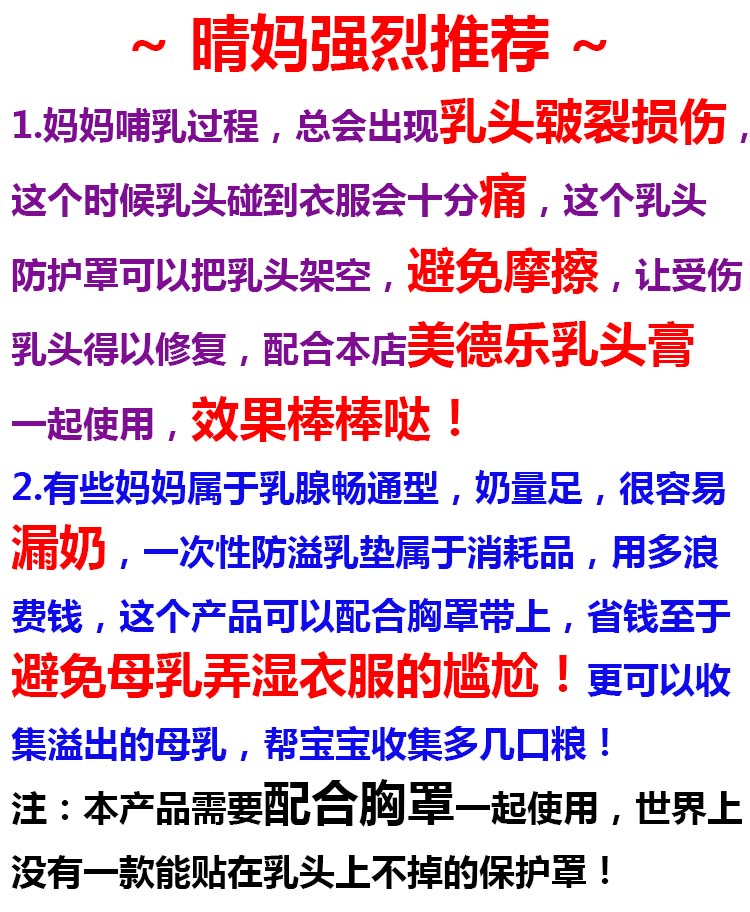 ~ 晴妈强烈推荐 ~

1.妈妈哺乳过程，总会出现乳头皲裂损伤，这个时候乳头碰到衣服会十分痛，这个乳头防护罩可以把乳头架空，避免摩擦，让受伤乳头得以修复，配合本店美德乐乳头膏一起使用，效果棒棒哒！

2.有些妈妈属于乳腺畅通型，奶量足，很容易漏奶，一次性防溢乳垫属于消耗品，用多浪费钱，这个产品可以配合胸罩带上，省钱至于避免母乳弄湿衣服的尴尬！更可以收集溢出的母乳，帮宝宝收集多几口粮！

注：本产品需要配合胸罩一起使用，世界上没有一款能贴在乳头上不掉的保护罩！